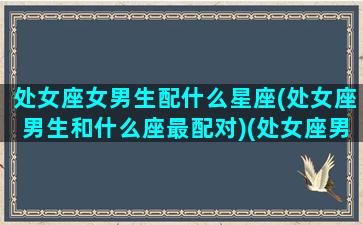 处女座女男生配什么星座(处女座男生和什么座最配对)(处女座男